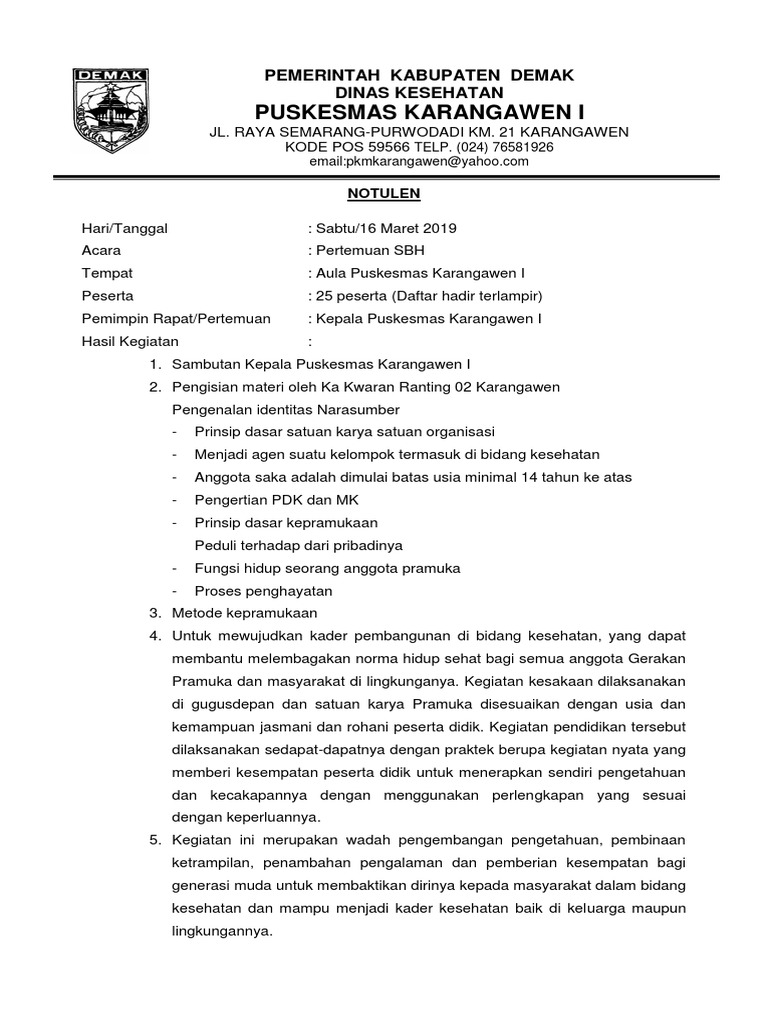 DEMAK

PEMERINTAH KABUPATEN DEMAK
DINAS KESEHATAN
PUSKESMAS KARANGAWEN I
JL. RAYA SEMARANG-PURWODADI KM. 21 KARANGAWEN
KODE POS 59566 TELP. (024) 76581926
email:pkmkarangawen@yahoo.com

NOTULEN

Hari/Tanggal : Sabtu/16 Maret 2019
Acara : Pertemuan SBH
Tempat : Aula Puskesmas Karangawen I
Peserta : 25 peserta (Daftar hadir terlampir)
Pemimpin Rapat/Pertemuan : Kepala Puskesmas Karangawen I
Hasil Kegiatan :

1. Sambutan Kepala Puskesmas Karangawen I
2. Pengisian materi oleh Ka Kwaran Ranting 02 Karangawen
Pengenalan identitas Narasumber
- Prinsip dasar satuan karya satuan organisasi
- Menjadi agen suatu kelompok termasuk di bidang kesehatan
- Anggota saka adalah dimulai batas usia minimal 14 tahun ke atas
- Pengertian PDK dan MK
- Prinsip dasar kepramukaan
Peduli terhadap dari pribadinya
- Fungsi hidup seorang anggota pramuka
- Proses penghayatan
3. Metode kepramukaan
4. Untuk mewujudkan kader pembangunan di bidang kesehatan, yang dapat membantu melembagakan norma hidup sehat bagi semua anggota Gerakan Pramuka dan masyarakat di lingkunganya. Kegiatan kesakaan dilaksanakan di gugusdepan dan satuan karya Pramuka disesuaikan dengan usia dan kemampuan jasmani dan rohani peserta didik. Kegiatan pendidikan tersebut dilaksanakan sedapat-dapatnya dengan praktek berupa kegiatan nyata yang memberi kesempatan peserta didik untuk menerapkan sendiri pengetahuan dan kecakapannya dengan menggunakan perlengkapan yang sesuai dengan keperluannya.
5. Kegiatan ini merupakan wadah pengembangan pengetahuan, pembinaan ketrampilan, penambahan pengalaman dan pemberian kesempatan bagi generasi muda untuk membaktikan dirinya kepada masyarakat dalam bidang kesehatan dan mampu menjadi kader kesehatan baik di keluarga maupun lingkungannya.